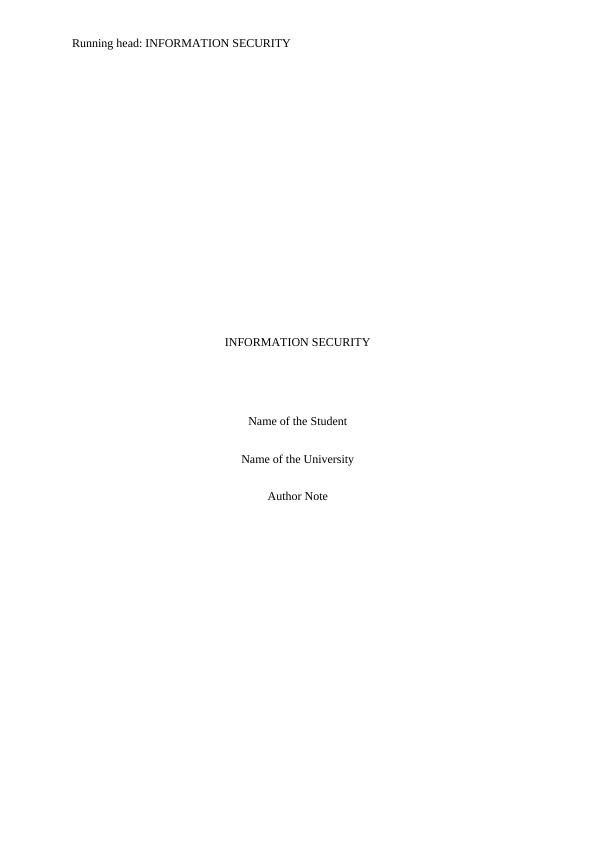 Running head: INFORMATION SECURITY

INFORMATION SECURITY

Name of the Student

Name of the University

Author Note